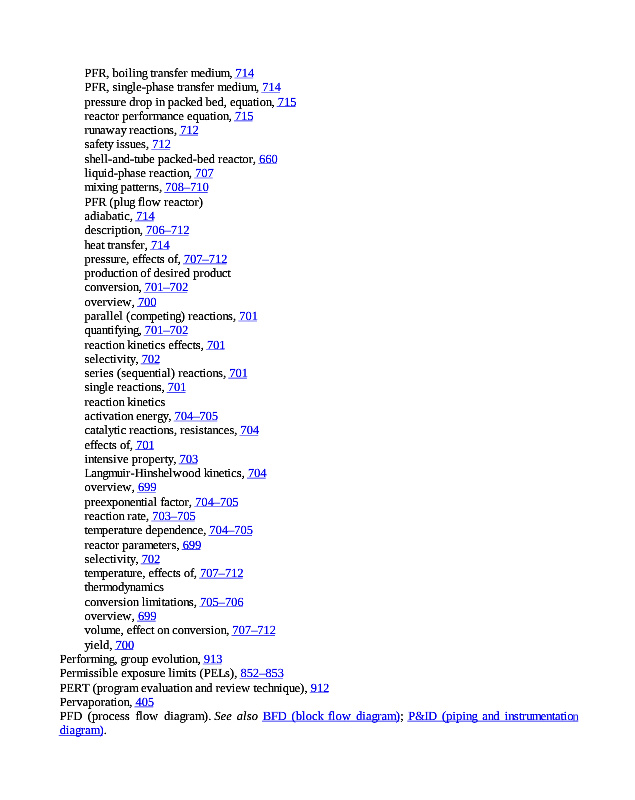 PFR, boiling transfer medium, 714
PFR, single-phase transfer medium, 714
pressure drop in packed bed, equation, 715
reactor performance equation, 715
runaway reactions, 712
safety issues, 712
shell-and-tube packed-bed reactor, 660
liquid-phase reaction, 707
mixing patterns, 708–710
PFR (plug flow reactor)
adiabatic, 714
description, 706–712
heat transfer, 714
pressure, effects of, 707–712
production of desired product
conversion, 701–702
overview, 700
parallel (competing) reactions, 701
quantifying, 701–702
reaction kinetics effects, 701
selectivity, 702
series (sequential) reactions, 701
single reactions, 701
reaction kinetics
activation energy, 704–705
catalytic reactions, resistances, 704
effects of, 701
intensive property, 703
Langmuir-Hinshelwood kinetics, 704
overview, 699
preexponential factor, 704–705
reaction rate, 703–705
temperature dependence, 704–705
reactor parameters, 699
selectivity, 702
temperature, effects of, 707–712
thermodynamics
conversion limitations, 705–706
overview, 699
volume, effect on conversion, 707–712
yield, 700
Performing, group evolution, 913
Permissible exposure limits (PELs), 852–853
PERT (program evaluation and review technique), 912
Pervaporation, 405
PFD (process flow diagram). See also BFD (block flow diagram); P&ID (piping and instrumentation diagram).